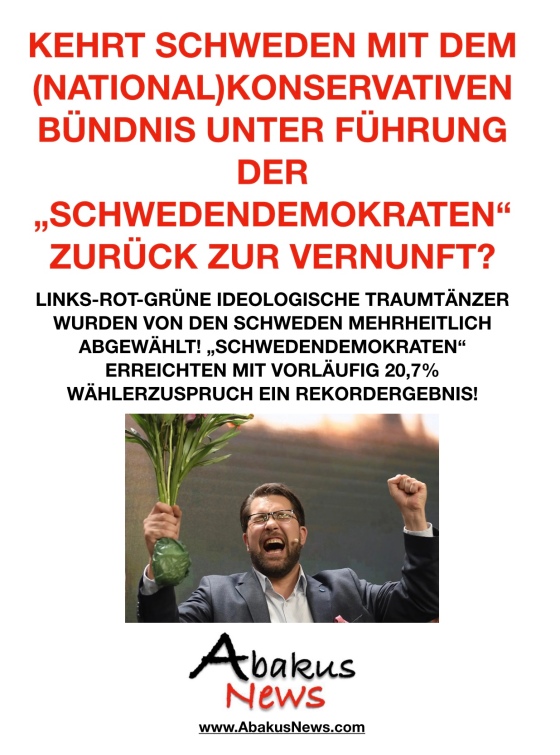 KEHRT SCHWEDEN MIT DEM (NATIONAL)KONSERVATIVEN BÜNDNIS UNTER FÜHRUNG DER „SCHWEDENDEMOKRATEN“ ZURÜCK ZUR VERNUNFT?

LINKS-ROT-GRÜNE IDEOLOGISCHE TRAUMTÄNZER WURDEN VON DEN SCHWEDEN MEHRHEITLICH ABGEWÄHLT! „SCHWEDENDEMOKRATEN“ ERREICHTEN MIT VORLÄUFIG 20,7% WÄHLERZUSPRUCH EIN REKORDERGEBNIS!

Abakus
News

www.AbakusNews.com